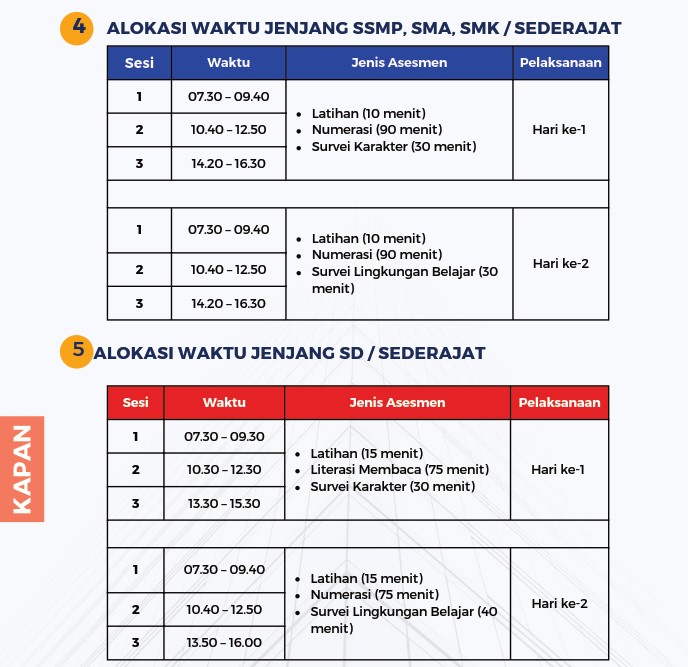 4 ALOKASI WAKTU JENJANG SSMP, SMA, SMK / SEDERAJAT

| Sesi | Waktu | Jenis Asesmen | Pelaksanaan |
|---|---|---|---|
| 1 | 07.30 – 09.40 | • Latihan (10 menit) • Numerasi (90 menit) • Survei Karakter (30 menit) | Hari ke-1 |
| 2 | 10.40 – 12.50 | | |
| 3 | 14.20 – 16.30 | | |
| | | | |
| 1 | 07.30 – 09.40 | • Latihan (10 menit) • Numerasi (90 menit) • Survei Lingkungan Belajar (30 menit) | Hari ke-2 |
| 2 | 10.40 – 12.50 | | |
| 3 | 14.20 – 16.30 | | |

5 ALOKASI WAKTU JENJANG SD / SEDERAJAT

| Sesi | Waktu | Jenis Asesmen | Pelaksanaan |
|---|---|---|---|
| 1 | 07.30 – 09.30 | • Latihan (15 menit) • Literasi Membaca (75 menit) • Survei Karakter (30 menit) | Hari ke-1 |
| 2 | 10.30 – 12.30 | | |
| 3 | 13.30 – 15.30 | | |
| | | | |
| 1 | 07.30 – 09.40 | • Latihan (15 menit) • Numerasi (75 menit) • Survei Lingkungan Belajar (40 menit) | Hari ke-2 |
| 2 | 10.40 – 12.50 | | |
| 3 | 13.50 – 16.00 | | |

KAPAN